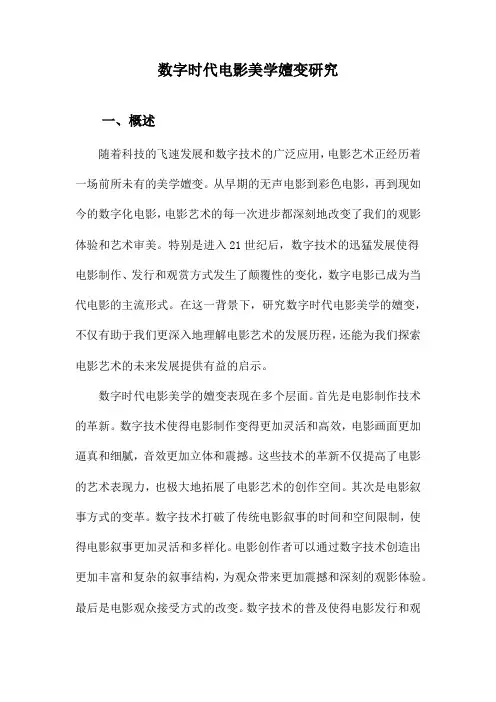 数字时代电影美学嬗变研究

一、概述

随着科技的飞速发展和数字技术的广泛应用，电影艺术正经历着一场前所未有的美学嬗变。从早期的无声电影到彩色电影，再到现如今的数字化电影，电影艺术的每一次进步都深刻地改变了我们的观影体验和艺术审美。特别是进入21世纪后，数字技术的迅猛发展使得电影制作、发行和观赏方式发生了颠覆性的变化，数字电影已成为当代电影的主流形式。在这一背景下，研究数字时代电影美学的嬗变，不仅有助于我们更深入地理解电影艺术的发展历程，还能为我们探索电影艺术的未来发展提供有益的启示。

数字时代电影美学的嬗变表现在多个层面。首先是电影制作技术的革新。数字技术使得电影制作变得更加灵活和高效，电影画面更加逼真和细腻，音效更加立体和震撼。这些技术的革新不仅提高了电影的艺术表现力，也极大地拓展了电影艺术的创作空间。其次是电影叙事方式的变革。数字技术打破了传统电影叙事的时间和空间限制，使得电影叙事更加灵活和多样化。电影创作者可以通过数字技术创造出更加丰富和复杂的叙事结构，为观众带来更加震撼和深刻的观影体验。最后是电影观众接受方式的改变。数字技术的普及使得电影发行和观